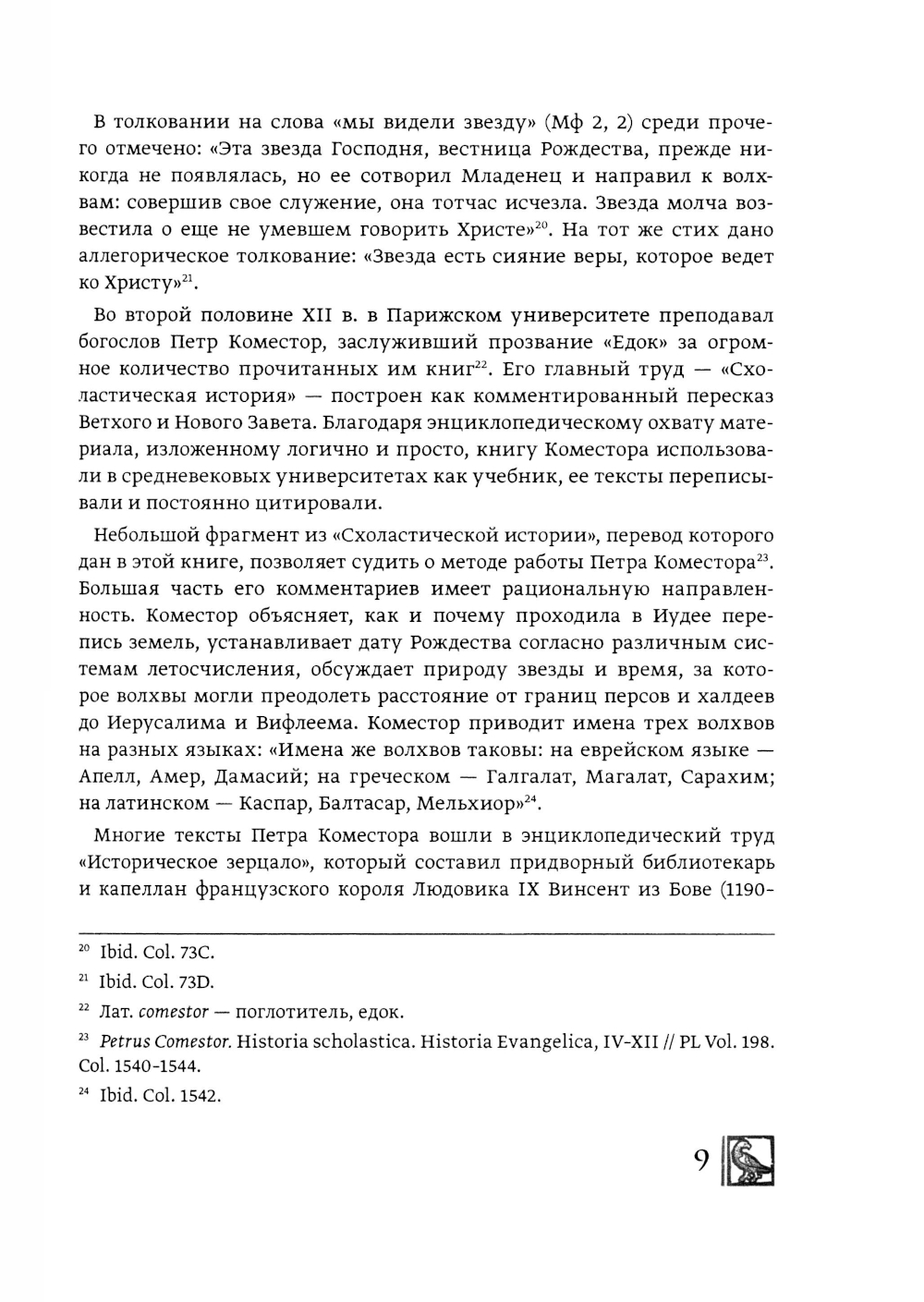 В толковании на слова «мы видели звезду» (Мф 2, 2) среди прочего отмечено: «Эта звезда Господня, вестница Рождества, прежде никогда не появлялась, но ее сотворил Младенец и направил к волхвам: совершив свое служение, она тотчас исчезла. Звезда молча возвестила о еще не умевшем говорить Христе»$^{20}$. На тот же стих дано аллегорическое толкование: «Звезда есть сияние веры, которое ведет ко Христу»$^{21}$.

Во второй половине XII в. в Парижском университете преподавал богослов Петр Коместор, заслуживший прозвание «Едок» за огромное количество прочитанных им книг$^{22}$. Его главный труд — «Схоластическая история» — построен как комментированный пересказ Ветхого и Нового Завета. Благодаря энциклопедическому охвату материала, изложенному логично и просто, книгу Коместора использовали в средневековых университетах как учебник, ее тексты переписывали и постоянно цитировали.

Небольшой фрагмент из «Схоластической истории», перевод которого дан в этой книге, позволяет судить о методе работы Петра Коместора$^{23}$. Большая часть его комментариев имеет рациональную направленность. Коместор объясняет, как и почему проходила в Иудее перепись земель, устанавливает дату Рождества согласно различным системам летосчисления, обсуждает природу звезды и время, за которое волхвы могли преодолеть расстояние от границ персов и халдеев до Иерусалима и Вифлеема. Коместор приводит имена трех волхвов на разных языках: «Имена же волхвов таковы: на еврейском языке — Апелл, Амер, Дамасий; на греческом — Галгалат, Магалат, Сарахим; на латинском — Каспар, Балтасар, Мельхиор»$^{24}$.

Многие тексты Петра Коместора вошли в энциклопедический труд «Историческое зерцало», который составил придворный библиотекарь и капеллан французского короля Людовика IX Винсент из Бове (1190-

$^{20}$ Ibid. Col. 73C.

$^{21}$ Ibid. Col. 73D.

$^{22}$ Лат. comestor — поглотитель, едок.

$^{23}$ Petrus Comestor. Historia scholastica. Historia Evangelica, IV-XII // PL Vol. 198. Col. 1540-1544.

$^{24}$ Ibid. Col. 1542.

9